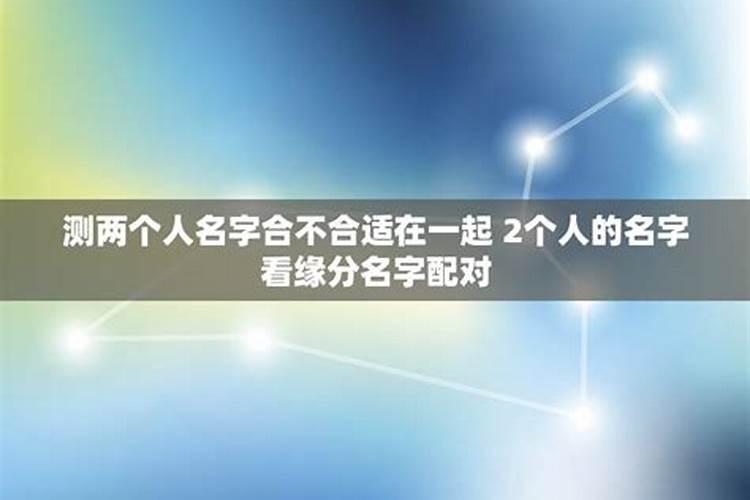 测两个人名字合不合适在一起 2个人的名字看缘分名字配对